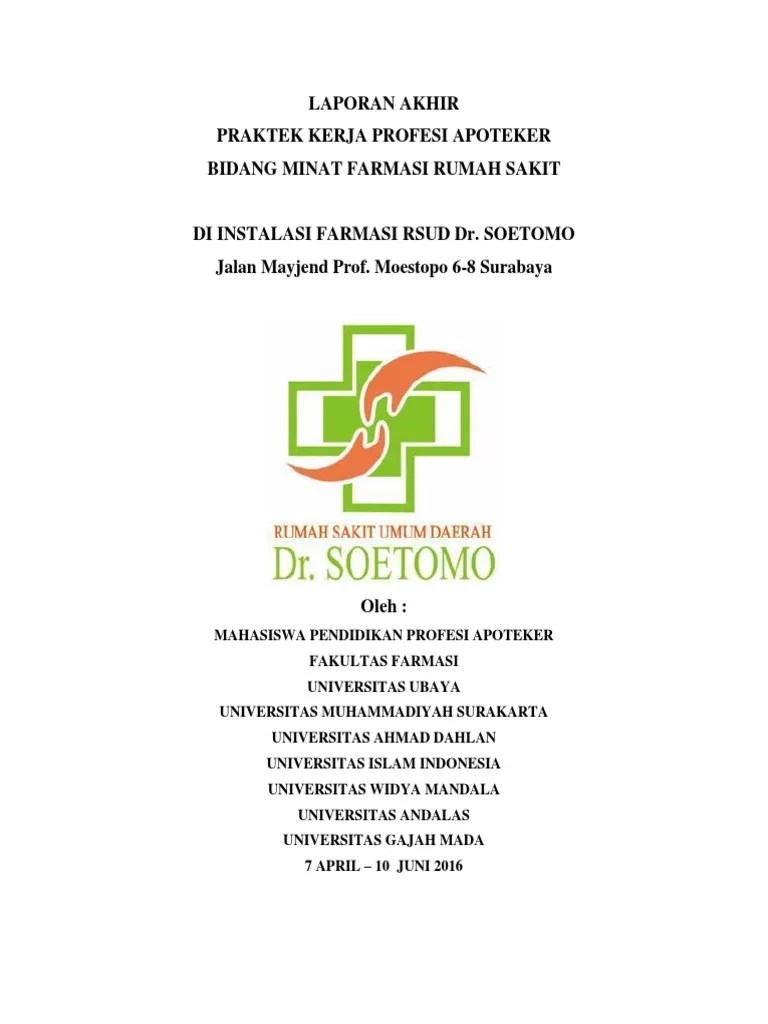 LAPORAN AKHIR
PRAKTEK KERJA PROFESI APOTEKER
BIDANG MINAT FARMASI RUMAH SAKIT

DI INSTALASI FARMASI RSUD Dr. SOETOMO
Jalan Mayjend Prof. Moestopo 6-8 Surabaya

RUMAH SAKIT UMUM DAERAH
Dr. SOETOMO

Oleh :

MAHASISWA PENDIDIKAN PROFESI APOTEKER
FAKULTAS FARMASI
UNIVERSITAS UBAYA
UNIVERSITAS MUHAMMADIYAH SURAKARTA
UNIVERSITAS AHMAD DAHLAN
UNIVERSITAS ISLAM INDONESIA
UNIVERSITAS WIDYA MANDALA
UNIVERSITAS ANDALAS
UNIVERSITAS GAJAH MADA
7 APRIL – 10 JUNI 2016